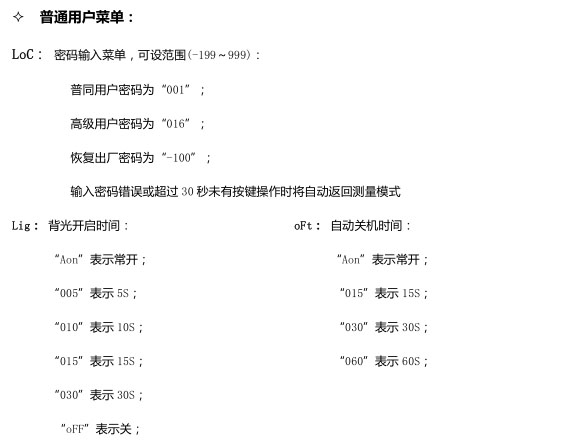 ✧ 普通用户菜单：

LoC： 密码输入菜单，可设范围(-199～999)：

普同用户密码为“001”；

高级用户密码为“016”；

恢复出厂密码为“-100”；

输入密码错误或超过30秒未有按键操作时将自动返回测量模式

Lig： 背光开启时间：

“Aon”表示常开；

“005”表示5S；

“010”表示10S；

“015”表示15S；

“030”表示30S；

“oFF”表示关；

oFt： 自动关机时间：

“Aon”表示常开；

“015”表示15S；

“030”表示30S；

“060”表示60S；